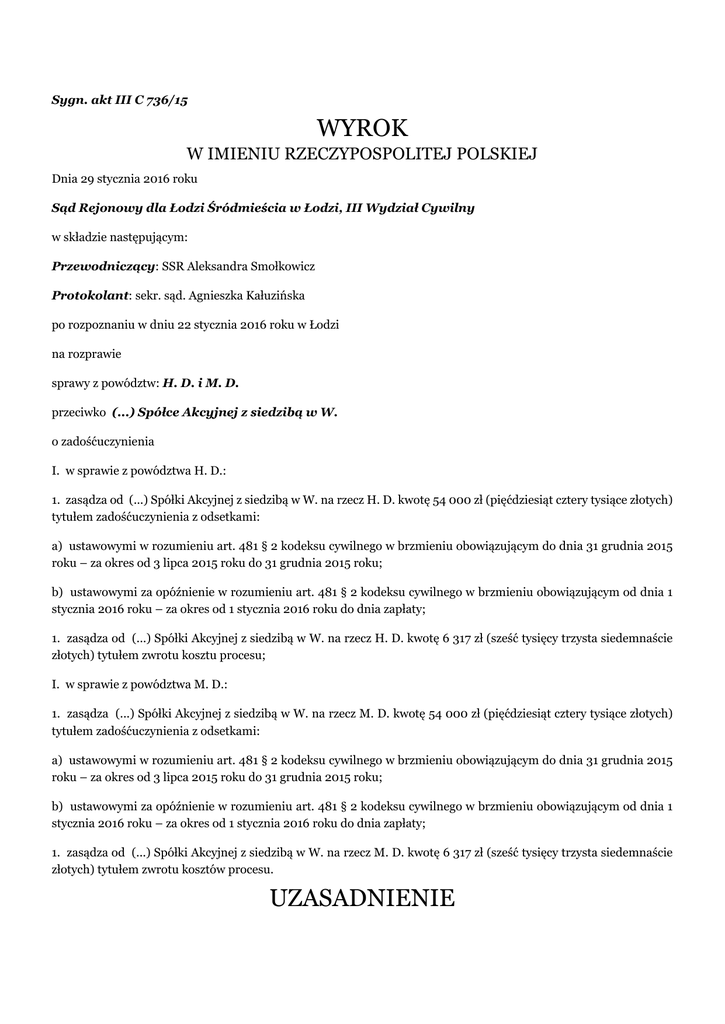 Sygn. akt III C 736/15

WYROK
W IMIENIU RZECZYPOSPOLITEJ POLSKIEJ

Dnia 29 stycznia 2016 roku

Sąd Rejonowy dla Łodzi Śródmieścia w Łodzi, III Wydział Cywilny

w składzie następującym:

Przewodniczący: SSR Aleksandra Smołkowicz

Protokolant: sekr. sąd. Agnieszka Kałuzińska

po rozpoznaniu w dniu 22 stycznia 2016 roku w Łodzi

na rozprawie

sprawy z powództw: H. D. i M. D.

przeciwko (...) Spółce Akcyjnej z siedzibą w W.

o zadośćuczynienia

I. w sprawie z powództwa H. D.:

1. zasądza od (...) Spółki Akcyjnej z siedzibą w W. na rzecz H. D. kwotę 54 000 zł (pięćdziesiąt cztery tysiące złotych) tytułem zadośćuczynienia z odsetkami:

a) ustawowymi w rozumieniu art. 481 § 2 kodeksu cywilnego w brzmieniu obowiązującym do dnia 31 grudnia 2015 roku – za okres od 3 lipca 2015 roku do 31 grudnia 2015 roku;

b) ustawowymi za opóźnienie w rozumieniu art. 481 § 2 kodeksu cywilnego w brzmieniu obowiązującym od dnia 1 stycznia 2016 roku – za okres od 1 stycznia 2016 roku do dnia zapłaty;

1. zasądza od (...) Spółki Akcyjnej z siedzibą w W. na rzecz H. D. kwotę 6 317 zł (sześć tysięcy trzysta siedemnaście złotych) tytułem zwrotu kosztu procesu;

I. w sprawie z powództwa M. D.:

1. zasądza (...) Spółki Akcyjnej z siedzibą w W. na rzecz M. D. kwotę 54 000 zł (pięćdziesiąt cztery tysiące złotych) tytułem zadośćuczynienia z odsetkami:

a) ustawowymi w rozumieniu art. 481 § 2 kodeksu cywilnego w brzmieniu obowiązującym do dnia 31 grudnia 2015 roku – za okres od 3 lipca 2015 roku do 31 grudnia 2015 roku;

b) ustawowymi za opóźnienie w rozumieniu art. 481 § 2 kodeksu cywilnego w brzmieniu obowiązującym od dnia 1 stycznia 2016 roku – za okres od 1 stycznia 2016 roku do dnia zapłaty;

1. zasądza od (...) Spółki Akcyjnej z siedzibą w W. na rzecz M. D. kwotę 6 317 zł (sześć tysięcy trzysta siedemnaście złotych) tytułem zwrotu kosztów procesu.

UZASADNIENIE